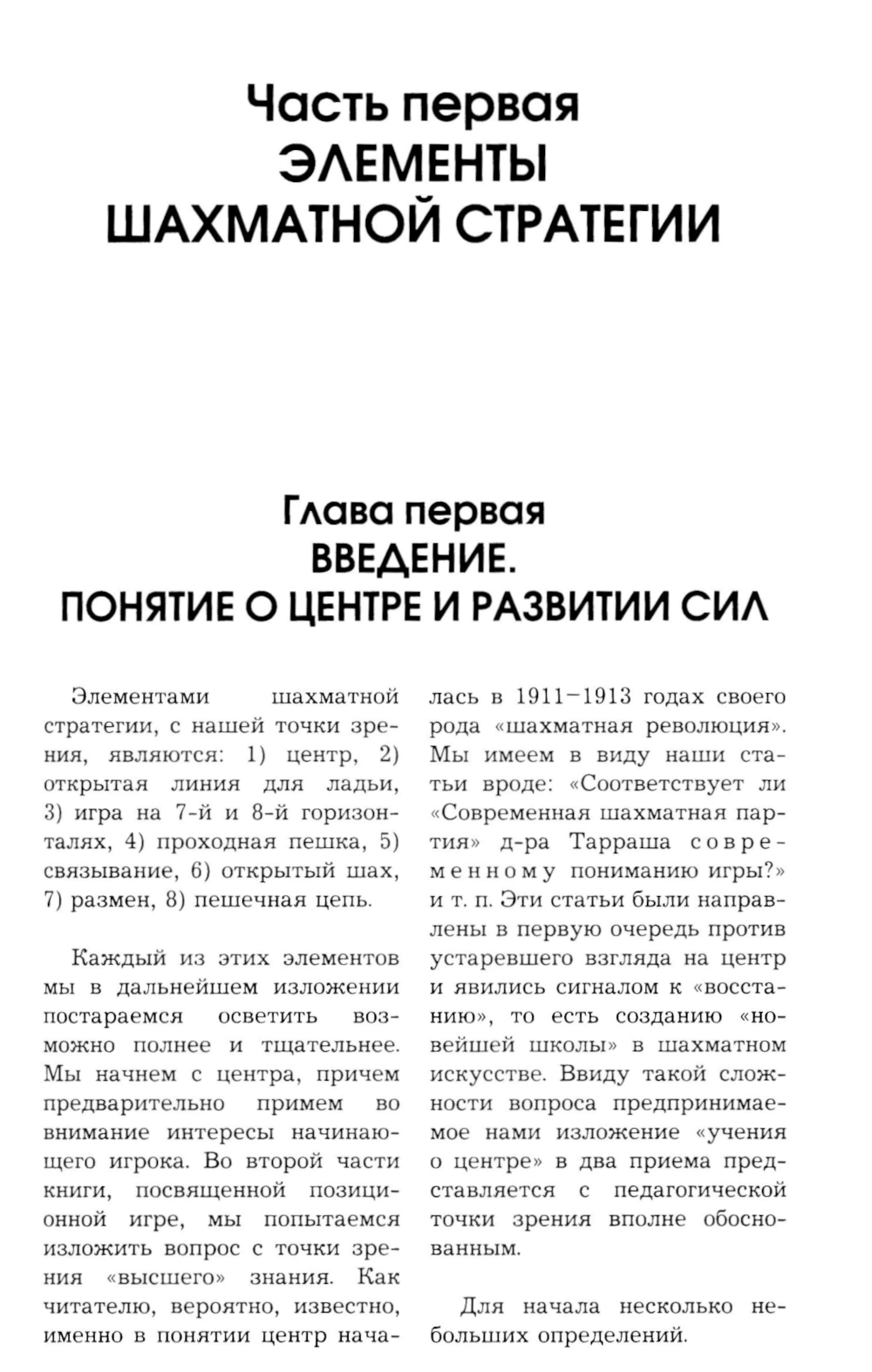 Часть первая
ЭЛЕМЕНТЫ
ШАХМАТНОЙ СТРАТЕГИИ

Глава первая
ВВЕДЕНИЕ.
ПОНЯТИЕ О ЦЕНТРЕ И РАЗВИТИИ СИЛ

Элементами шахматной стратегии, с нашей точки зрения, являются: 1) центр, 2) открытая линия для ладьи, 3) игра на 7-й и 8-й горизонталях, 4) проходная пешка, 5) связывание, 6) открытый шах, 7) размен, 8) пешечная цепь.

Каждый из этих элементов мы в дальнейшем изложении постараемся осветить возможно полнее и тщательнее. Мы начнем с центра, причем предварительно примем во внимание интересы начинающего игрока. Во второй части книги, посвященной позиционной игре, мы попытаемся изложить вопрос с точки зрения «высшего» знания. Как читателю, вероятно, известно, именно в понятии центр началась в 1911–1913 годах своего рода «шахматная революция». Мы имеем в виду наши статьи вроде: «Соответствует ли «Современная шахматная партия» д-ра Тарраша современному пониманию игры?» и т. п. Эти статьи были направлены в первую очередь против устаревшего взгляда на центр и явились сигналом к «восстанию», то есть созданию «новейшей школы» в шахматном искусстве. Ввиду такой сложности вопроса предпринимаемое нами изложение «учения о центре» в два приема представляется с педагогической точки зрения вполне обоснованным.

Для начала несколько небольших определений.